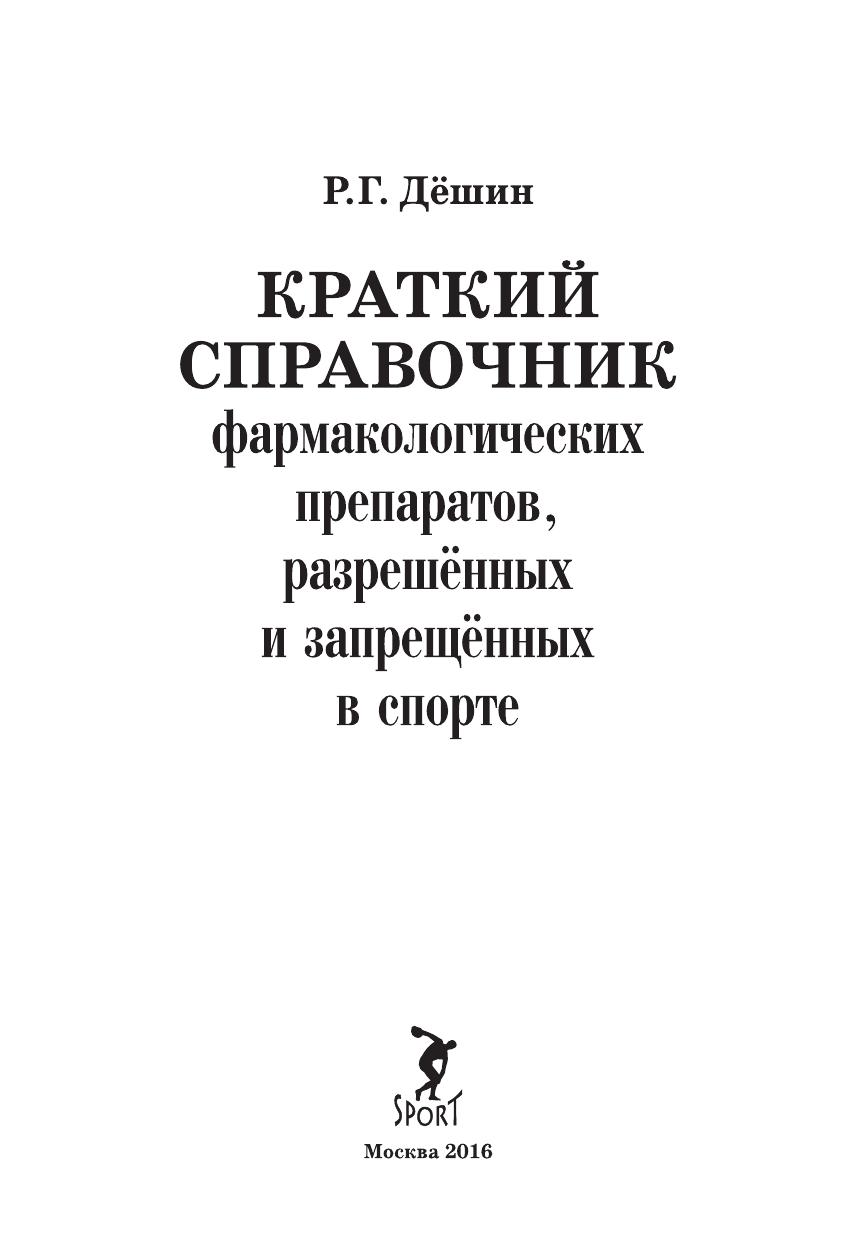 Р.Г. Дёшин

КРАТКИЙ СПРАВОЧНИК фармакологических препаратов, разрешённых и запрещённых в спорте

SPORT

Москва 2016